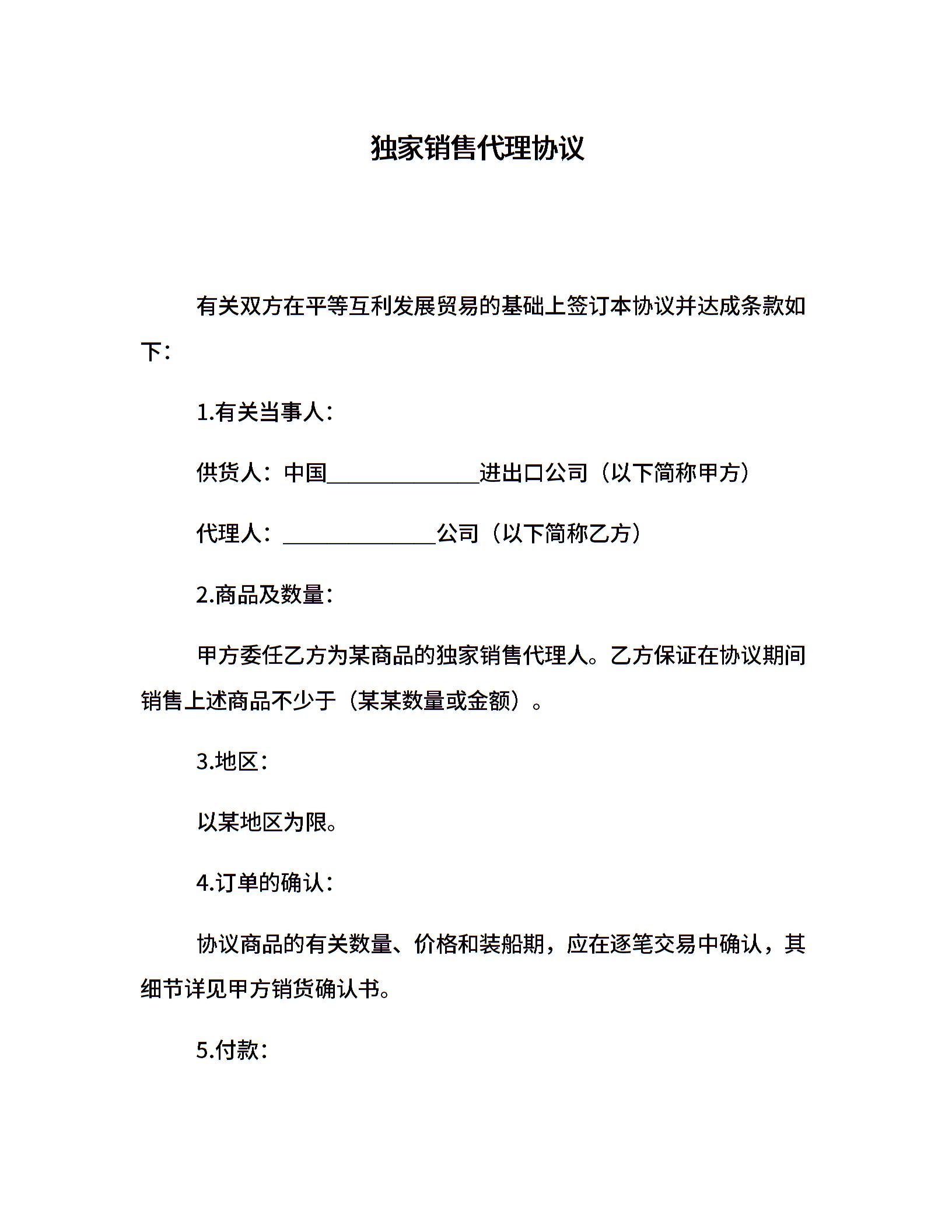 独家销售代理协议

有关双方在平等互利发展贸易的基础上签订本协议并达成条款如下：

1.有关当事人：

供货人：中国______________进出口公司（以下简称甲方）

代理人：______________公司（以下简称乙方）

2.商品及数量：

甲方委任乙方为某商品的独家销售代理人。乙方保证在协议期间销售上述商品不少于（某某数量或金额）。

3.地区：

以某地区为限。

4.订单的确认：

协议商品的有关数量、价格和装船期，应在逐笔交易中确认，其细节详见甲方销货确认书。

5.付款：